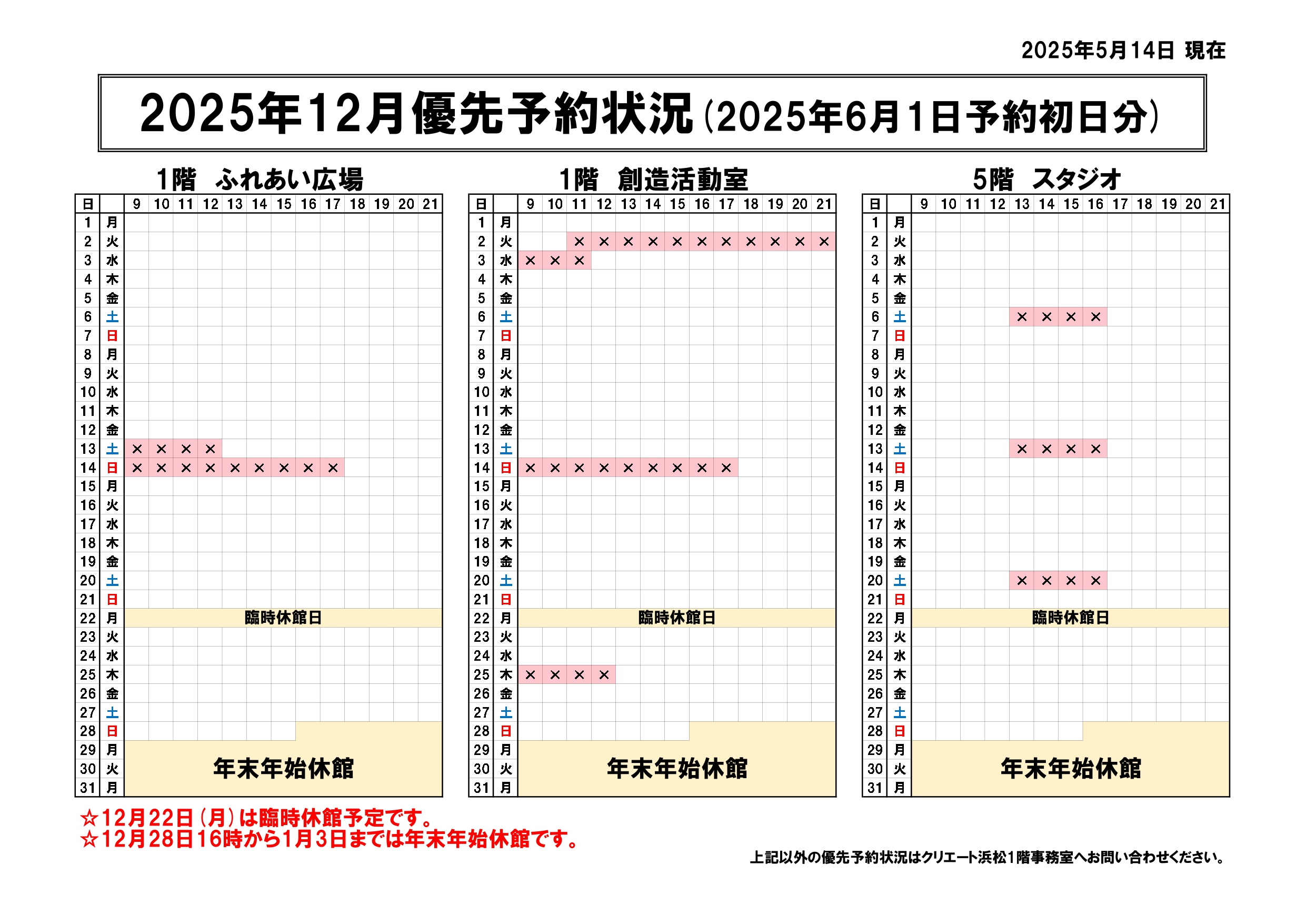 2025年5月14日 現在

2025年12月優先予約状況（2025年6月1日予約初日分）

1階 ふれあい広場

| 日 | | 9 | 10 | 11 | 12 | 13 | 14 | 15 | 16 | 17 | 18 | 19 | 20 | 21 |
|---|---|---|---|---|---|---|---|---|---|---|---|---|---|---|
| 1 | 月 | | | | | | | | | | | | | |
| 2 | 火 | | | | | | | | | | | | | |
| 3 | 水 | | | | | | | | | | | | | |
| 4 | 木 | | | | | | | | | | | | | |
| 5 | 金 | | | | | | | | | | | | | |
| 6 | 土 | | | | | | | | | | | | | |
| 7 | 日 | | | | | | | | | | | | | |
| 8 | 月 | | | | | | | | | | | | | |
| 9 | 火 | | | | | | | | | | | | | |
| 10 | 水 | | | | | | | | | | | | | |
| 11 | 木 | | | | | | | | | | | | | |
| 12 | 金 | | | | | | | | | | | | | |
| 13 | 土 | × | × | × | × | | | | | | | | | |
| 14 | 日 | × | × | × | × | × | × | × | × | × | | | | |
| 15 | 月 | | | | | | | | | | | | | |
| 16 | 火 | | | | | | | | | | | | | |
| 17 | 水 | | | | | | | | | | | | | |
| 18 | 木 | | | | | | | | | | | | | |
| 19 | 金 | | | | | | | | | | | | | |
| 20 | 土 | | | | | | | | | | | | | |
| 21 | 日 | | | | | | | | | | | | | |
| 22 | 月 | 臨時休館日 | | | | | | | | | | | | |
| 23 | 火 | | | | | | | | | | | | | |
| 24 | 水 | | | | | | | | | | | | | |
| 25 | 木 | | | | | | | | | | | | | |
| 26 | 金 | | | | | | | | | | | | | |
| 27 | 土 | | | | | | | | | | | | | |
| 28 | 日 | | | | | | | | | | | | | |
| 29 | 月 | 年末年始休館 | | | | | | | | | | | | |
| 30 | 火 | | | | | | | | | | | | | |
| 31 | 月 | | | | | | | | | | | | | |

1階 創造活動室

| 日 | | 9 | 10 | 11 | 12 | 13 | 14 | 15 | 16 | 17 | 18 | 19 | 20 | 21 |
|---|---|---|---|---|---|---|---|---|---|---|---|---|---|---|
| 1 | 月 | | | | | | | | | | | | | |
| 2 | 火 | | | × | × | × | × | × | × | × | × | × | × | × |
| 3 | 水 | × | × | × | | | | | | | | | | |
| 4 | 木 | | | | | | | | | | | | | |
| 5 | 金 | | | | | | | | | | | | | |
| 6 | 土 | | | | | | | | | | | | | |
| 7 | 日 | | | | | | | | | | | | | |
| 8 | 月 | | | | | | | | | | | | | |
| 9 | 火 | | | | | | | | | | | | | |
| 10 | 水 | | | | | | | | | | | | | |
| 11 | 木 | | | | | | | | | | | | | |
| 12 | 金 | | | | | | | | | | | | | |
| 13 | 土 | | | | | | | | | | | | | |
| 14 | 日 | × | × | × | × | × | × | × | × | × | | | | |
| 15 | 月 | | | | | | | | | | | | | |
| 16 | 火 | | | | | | | | | | | | | |
| 17 | 水 | | | | | | | | | | | | | |
| 18 | 木 | | | | | | | | | | | | | |
| 19 | 金 | | | | | | | | | | | | | |
| 20 | 土 | | | | | | | | | | | | | |
| 21 | 日 | | | | | | | | | | | | | |
| 22 | 月 | 臨時休館日 | | | | | | | | | | | | |
| 23 | 火 | | | | | | | | | | | | | |
| 24 | 水 | | | | | | | | | | | | | |
| 25 | 木 | × | × | × | × | | | | | | | | | |
| 26 | 金 | | | | | | | | | | | | | |
| 27 | 土 | | | | | | | | | | | | | |
| 28 | 日 | | | | | | | | | | | | | |
| 29 | 月 | 年末年始休館 | | | | | | | | | | | | |
| 30 | 火 | | | | | | | | | | | | | |
| 31 | 月 | | | | | | | | | | | | | |

5階 スタジオ

| 日 | | 9 | 10 | 11 | 12 | 13 | 14 | 15 | 16 | 17 | 18 | 19 | 20 | 21 |
|---|---|---|---|---|---|---|---|---|---|---|---|---|---|---|
| 1 | 月 | | | | | | | | | | | | | |
| 2 | 火 | | | | | | | | | | | | | |
| 3 | 水 | | | | | | | | | | | | | |
| 4 | 木 | | | | | | | | | | | | | |
| 5 | 金 | | | | | | | | | | | | | |
| 6 | 土 | | | | | × | × | × | × | | | | | |
| 7 | 日 | | | | | | | | | | | | | |
| 8 | 月 | | | | | | | | | | | | | |
| 9 | 火 | | | | | | | | | | | | | |
| 10 | 水 | | | | | | | | | | | | | |
| 11 | 木 | | | | | | | | | | | | | |
| 12 | 金 | | | | | | | | | | | | | |
| 13 | 土 | | | | | × | × | × | × | | | | | |
| 14 | 日 | | | | | | | | | | | | | |
| 15 | 月 | | | | | | | | | | | | | |
| 16 | 火 | | | | | | | | | | | | | |
| 17 | 水 | | | | | | | | | | | | | |
| 18 | 木 | | | | | | | | | | | | | |
| 19 | 金 | | | | | | | | | | | | | |
| 20 | 土 | | | | | × | × | × | × | | | | | |
| 21 | 日 | | | | | | | | | | | | | |
| 22 | 月 | 臨時休館日 | | | | | | | | | | | | |
| 23 | 火 | | | | | | | | | | | | | |
| 24 | 水 | | | | | | | | | | | | | |
| 25 | 木 | | | | | | | | | | | | | |
| 26 | 金 | | | | | | | | | | | | | |
| 27 | 土 | | | | | | | | | | | | | |
| 28 | 日 | | | | | | | | | | | | | |
| 29 | 月 | 年末年始休館 | | | | | | | | | | | | |
| 30 | 火 | | | | | | | | | | | | | |
| 31 | 月 | | | | | | | | | | | | | |

☆12月22日（月）は臨時休館予定です。
☆12月28日16時から1月3日までは年末年始休館です。

上記以外の優先予約状況はクリエート浜松1階事務室へお問い合わせください。